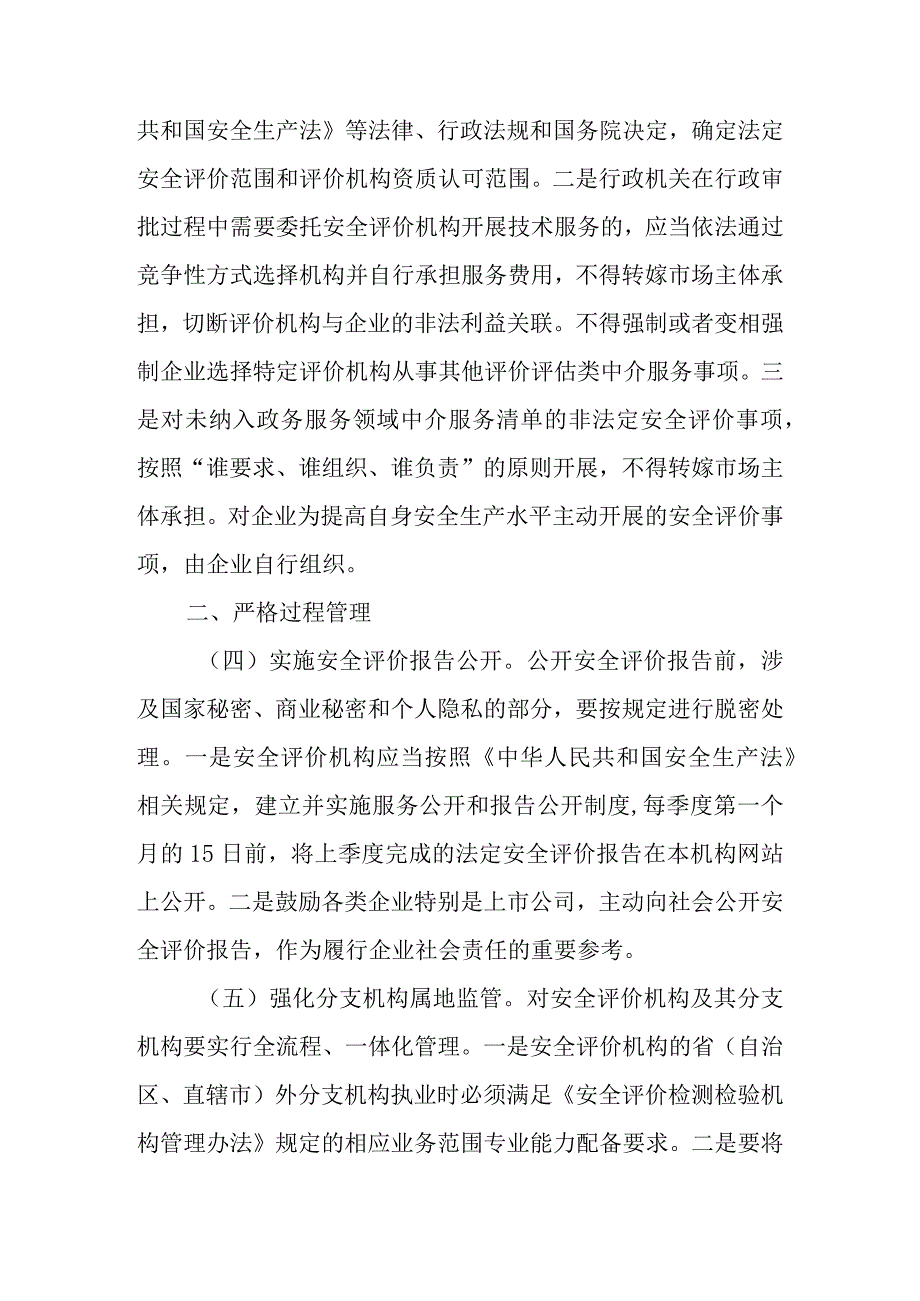 共和国安全生产法》等法律、行政法规和国务院决定，确定法定安全评价范围和评价机构资质认可范围。二是行政机关在行政审批过程中需要委托安全评价机构开展技术服务的，应当依法通过竞争性方式选择机构并自行承担服务费用，不得转嫁市场主体承担，切断评价机构与企业的非法利益关联。不得强制或者变相强制企业选择特定评价机构从事其他评价评估类中介服务事项。三是对未纳入政务服务领域中介服务清单的非法定安全评价事项，按照“谁要求、谁组织、谁负责”的原则开展，不得转嫁市场主体承担。对企业为提高自身安全生产水平主动开展的安全评价事项，由企业自行组织。

二、严格过程管理

（四）实施安全评价报告公开。公开安全评价报告前，涉及国家秘密、商业秘密和个人隐私的部分，要按规定进行脱密处理。一是安全评价机构应当按照《中华人民共和国安全生产法》相关规定，建立并实施服务公开和报告公开制度,每季度第一个月的15日前，将上季度完成的法定安全评价报告在本机构网站上公开。二是鼓励各类企业特别是上市公司，主动向社会公开安全评价报告，作为履行企业社会责任的重要参考。

（五）强化分支机构属地监管。对安全评价机构及其分支机构要实行全流程、一体化管理。一是安全评价机构的省（自治区、直辖市）外分支机构执业时必须满足《安全评价检测检验机构管理办法》规定的相应业务范围专业能力配备要求。二是要将